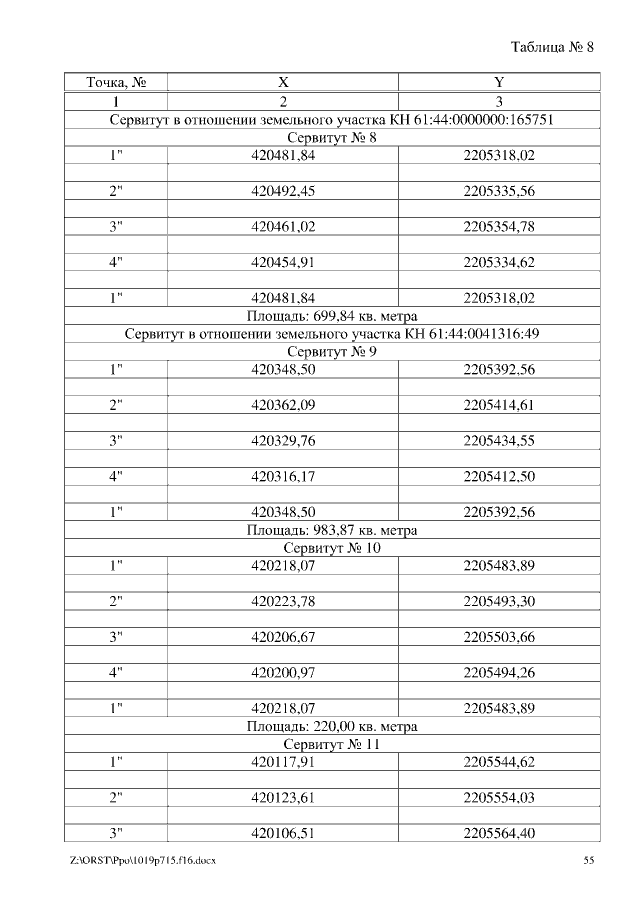 Таблица № 8

| Точка, № | X | Y |
|---|---|---|
| 1 | 2 | 3 |
| Сервитут в отношении земельного участка КН 61:44:0000000:165751 | | |
| Сервитут № 8 | | |
| 1" | 420481,84 | 2205318,02 |
| | | |
| 2" | 420492,45 | 2205335,56 |
| | | |
| 3" | 420461,02 | 2205354,78 |
| | | |
| 4" | 420454,91 | 2205334,62 |
| | | |
| 1" | 420481,84 | 2205318,02 |
| Площадь: 699,84 кв. метра | | |
| Сервитут в отношении земельного участка КН 61:44:0041316:49 | | |
| Сервитут № 9 | | |
| 1" | 420348,50 | 2205392,56 |
| | | |
| 2" | 420362,09 | 2205414,61 |
| | | |
| 3" | 420329,76 | 2205434,55 |
| | | |
| 4" | 420316,17 | 2205412,50 |
| | | |
| 1" | 420348,50 | 2205392,56 |
| Площадь: 983,87 кв. метра | | |
| Сервитут № 10 | | |
| 1" | 420218,07 | 2205483,89 |
| | | |
| 2" | 420223,78 | 2205493,30 |
| | | |
| 3" | 420206,67 | 2205503,66 |
| | | |
| 4" | 420200,97 | 2205494,26 |
| | | |
| 1" | 420218,07 | 2205483,89 |
| Площадь: 220,00 кв. метра | | |
| Сервитут № 11 | | |
| 1" | 420117,91 | 2205544,62 |
| | | |
| 2" | 420123,61 | 2205554,03 |
| | | |
| 3" | 420106,51 | 2205564,40 |

Z:\ORST\Ppo\1019p715.f16.docx 55